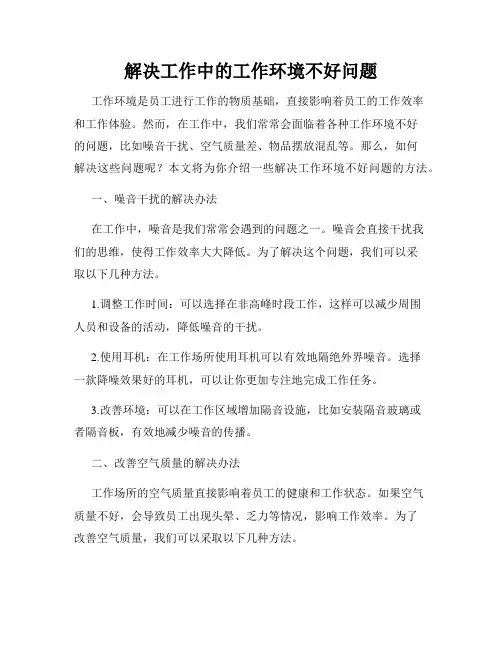 解决工作中的工作环境不好问题

工作环境是员工进行工作的物质基础，直接影响着员工的工作效率和工作体验。然而，在工作中，我们常常会面临着各种工作环境不好的问题，比如噪音干扰、空气质量差、物品摆放混乱等。那么，如何解决这些问题呢？本文将为你介绍一些解决工作环境不好问题的方法。

一、噪音干扰的解决办法

在工作中，噪音是我们常常会遇到的问题之一。噪音会直接干扰我们的思维，使得工作效率大大降低。为了解决这个问题，我们可以采取以下几种方法。

1.调整工作时间：可以选择在非高峰时段工作，这样可以减少周围人员和设备的活动，降低噪音的干扰。

2.使用耳机：在工作场所使用耳机可以有效地隔绝外界噪音。选择一款降噪效果好的耳机，可以让你更加专注地完成工作任务。

3.改善环境：可以在工作区域增加隔音设施，比如安装隔音玻璃或者隔音板，有效地减少噪音的传播。

二、改善空气质量的解决办法

工作场所的空气质量直接影响着员工的健康和工作状态。如果空气质量不好，会导致员工出现头晕、乏力等情况，影响工作效率。为了改善空气质量，我们可以采取以下几种方法。